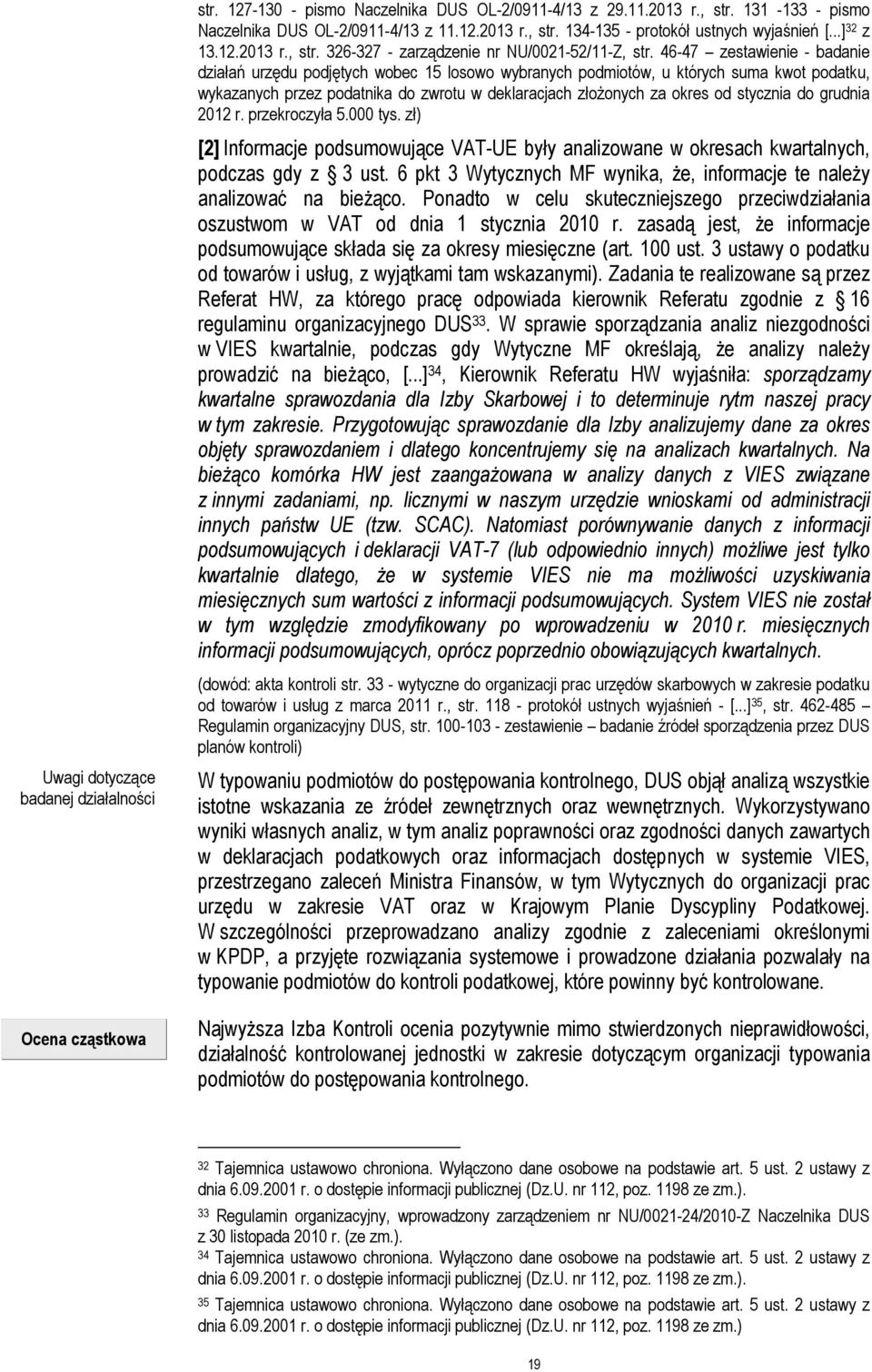 str. 127-130 - pismo Naczelnika DUS OL-2/0911-4/13 z 29.11.2013 r., str. 131 -133 - pismo Naczelnika DUS OL-2/0911-4/13 z 11.12.2013 r., str. 134-135 - protokół ustnych wyjaśnień [...]$^{32}$ z 13.12.2013 r., str. 326-327 - zarządzenie nr NU/0021-52/11-Z, str. 46-47 – zestawienie - badanie działań urzędu podjętych wobec 15 losowo wybranych podmiotów, u których suma kwot podatku, wykazanych przez podatnika do zwrotu w deklaracjach złożonych za okres od stycznia do grudnia 2012 r. przekroczyła 5.000 tys. zł)

[2] Informacje podsumowujące VAT-UE były analizowane w okresach kwartalnych, podczas gdy z § 3 ust. 6 pkt 3 Wytycznych MF wynika, że, informacje te należy analizować na bieżąco. Ponadto w celu skuteczniejszego przeciwdziałania oszustwom w VAT od dnia 1 stycznia 2010 r. zasadą jest, że informacje podsumowujące składa się za okresy miesięczne (art. 100 ust. 3 ustawy o podatku od towarów i usług, z wyjątkami tam wskazanymi). Zadania te realizowane są przez Referat HW, za którego pracę odpowiada kierownik Referatu zgodnie z § 16 regulaminu organizacyjnego DUS$^{33}$. W sprawie sporządzania analiz niezgodności w VIES kwartalnie, podczas gdy Wytyczne MF określają, że analizy należy prowadzić na bieżąco, [...]$^{34}$, Kierownik Referatu HW wyjaśniła: sporządzamy kwartalne sprawozdania dla Izby Skarbowej i to determinuje rytm naszej pracy w tym zakresie. Przygotowując sprawozdanie dla Izby analizujemy dane za okres objęty sprawozdaniem i dlatego koncentrujemy się na analizach kwartalnych. Na bieżąco komórka HW jest zaangażowana w analizy danych z VIES związane z innymi zadaniami, np. licznymi w naszym urzędzie wnioskami od administracji innych państw UE (tzw. SCAC). Natomiast porównywanie danych z informacji podsumowujących i deklaracji VAT-7 (lub odpowiednio innych) możliwe jest tylko kwartalnie dlatego, że w systemie VIES nie ma możliwości uzyskiwania miesięcznych sum wartości z informacji podsumowujących. System VIES nie został w tym względzie zmodyfikowany po wprowadzeniu w 2010 r. miesięcznych informacji podsumowujących, oprócz poprzednio obowiązujących kwartalnych.

(dowód: akta kontroli str. 33 - wytyczne do organizacji prac urzędów skarbowych w zakresie podatku od towarów i usług z marca 2011 r., str. 118 - protokół ustnych wyjaśnień - [...]$^{35}$, str. 462-485 – Regulamin organizacyjny DUS, str. 100-103 - zestawienie – badanie źródeł sporządzenia przez DUS planów kontroli)

Uwagi dotyczące badanej działalności

W typowaniu podmiotów do postępowania kontrolnego, DUS objął analizą wszystkie istotne wskazania ze źródeł zewnętrznych oraz wewnętrznych. Wykorzystywano wyniki własnych analiz, w tym analiz poprawności oraz zgodności danych zawartych w deklaracjach podatkowych oraz informacjach dostępnych w systemie VIES, przestrzegano zaleceń Ministra Finansów, w tym Wytycznych do organizacji prac urzędu w zakresie VAT oraz w Krajowym Planie Dyscypliny Podatkowej. W szczególności przeprowadzano analizy zgodnie z zaleceniami określonymi w KPDP, a przyjęte rozwiązania systemowe i prowadzone działania pozwalały na typowanie podmiotów do kontroli podatkowej, które powinny być kontrolowane.

Ocena cząstkowa

Najwyższa Izba Kontroli ocenia pozytywnie mimo stwierdzonych nieprawidłowości, działalność kontrolowanej jednostki w zakresie dotyczącym organizacji typowania podmiotów do postępowania kontrolnego.

$^{32}$ Tajemnica ustawowo chroniona. Wyłączono dane osobowe na podstawie art. 5 ust. 2 ustawy z dnia 6.09.2001 r. o dostępie informacji publicznej (Dz.U. nr 112, poz. 1198 ze zm.).
$^{33}$ Regulamin organizacyjny, wprowadzony zarządzeniem nr NU/0021-24/2010-Z Naczelnika DUS z 30 listopada 2010 r. (ze zm.).
$^{34}$ Tajemnica ustawowo chroniona. Wyłączono dane osobowe na podstawie art. 5 ust. 2 ustawy z dnia 6.09.2001 r. o dostępie informacji publicznej (Dz.U. nr 112, poz. 1198 ze zm.).
$^{35}$ Tajemnica ustawowo chroniona. Wyłączono dane osobowe na podstawie art. 5 ust. 2 ustawy z dnia 6.09.2001 r. o dostępie informacji publicznej (Dz.U. nr 112, poz. 1198 ze zm.)

19